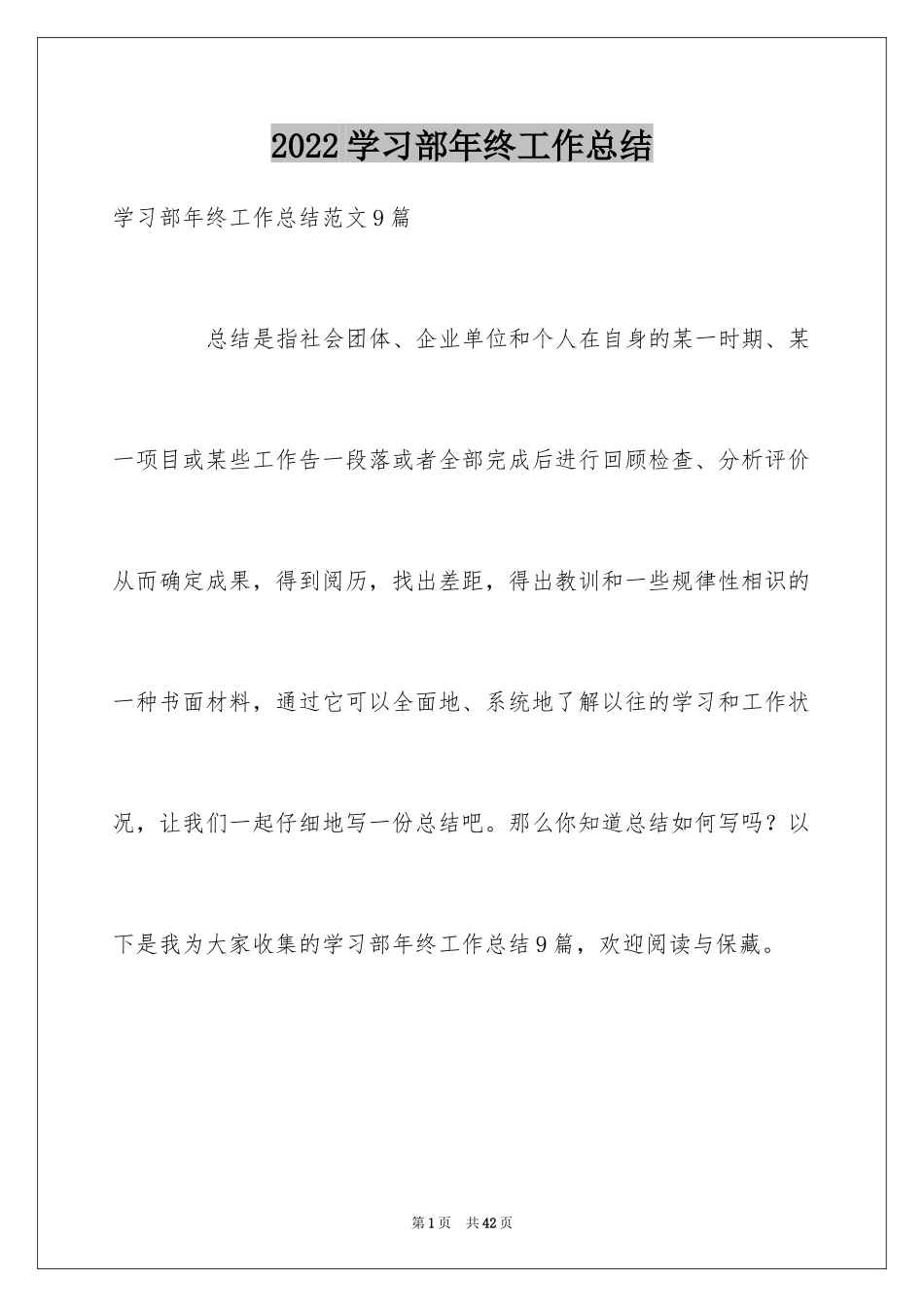 2022 学习部年终工作总结

学习部年终工作总结范文 9 篇

总结是指社会团体、企业单位和个人在自身的某一时期、某一项目或某些工作告一段落或者全部完成后进行回顾检查、分析评价从而确定成果，得到阅历，找出差距，得出教训和一些规律性相识的一种书面材料，通过它可以全面地、系统地了解以往的学习和工作状况，让我们一起仔细地写一份总结吧。那么你知道总结如何写吗？以下是我为大家收集的学习部年终工作总结 9 篇，欢迎阅读与保藏。

第 1 页 共 42 页